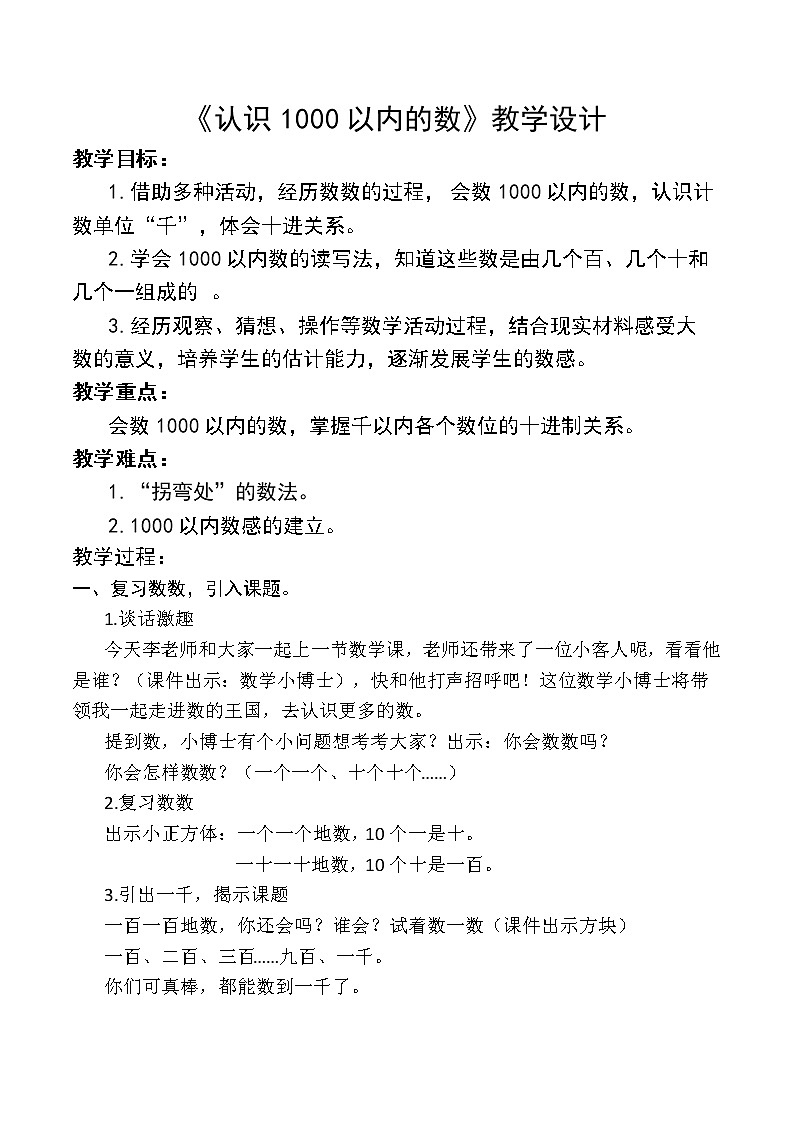 《认识 1000 以内的数》教学设计

教学目标：

1. 借助多种活动，经历数数的过程， 会数 1000 以内的数，认识计数单位“千”，体会十进关系。

2. 学会 1000 以内数的读写法，知道这些数是由几个百、几个十和几个一组成的 。

3. 经历观察、猜想、操作等数学活动过程，结合现实材料感受大数的意义，培养学生的估计能力，逐渐发展学生的数感。

教学重点：

会数 1000 以内的数，掌握千以内各个数位的十进制关系。

教学难点：

1. “拐弯处”的数法。

2. 1000 以内数感的建立。

教学过程：

一、复习数数，引入课题。

1.谈话激趣

今天李老师和大家一起上一节数学课，老师还带来了一位小客人呢，看看他是谁？（课件出示：数学小博士），快和他打声招呼吧！这位数学小博士将带领我一起走进数的王国，去认识更多的数。

提到数，小博士有个小问题想考考大家？出示：你会数数吗？

你会怎样数数？（一个一个、十个十个......）

2.复习数数

出示小正方体：一个一个地数，10 个一是十。

一十一十地数，10 个十是一百。

3.引出一千，揭示课题

一百一百地数，你还会吗？谁会？试着数一数（课件出示方块）

一百、二百、三百......九百、一千。

你们可真棒，都能数到一千了。